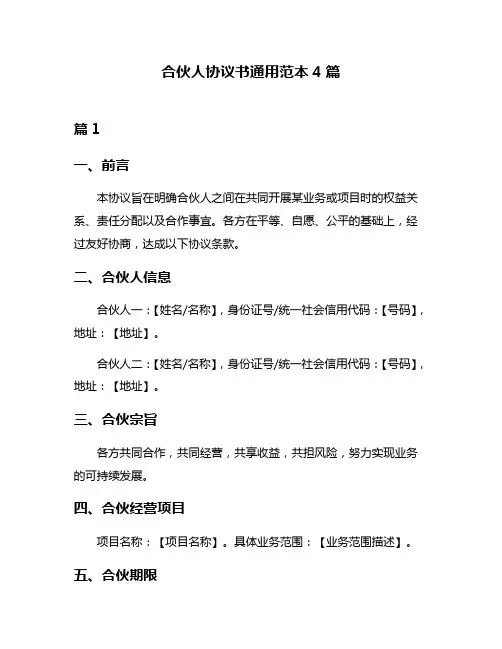 合伙人协议书通用范本 4 篇

篇 1

一、前言

本协议旨在明确合伙人之间在共同开展某业务或项目时的权益关系、责任分配以及合作事宜。各方在平等、自愿、公平的基础上，经过友好协商，达成以下协议条款。

二、合伙人信息

合伙人一：【姓名/名称】，身份证号/统一社会信用代码：【号码】，地址：【地址】。

合伙人二：【姓名/名称】，身份证号/统一社会信用代码：【号码】，地址：【地址】。

三、合伙宗旨

各方共同合作，共同经营，共享收益，共担风险，努力实现业务的可持续发展。

四、合伙经营项目

项目名称：【项目名称】。具体业务范围：【业务范围描述】。

五、合伙期限